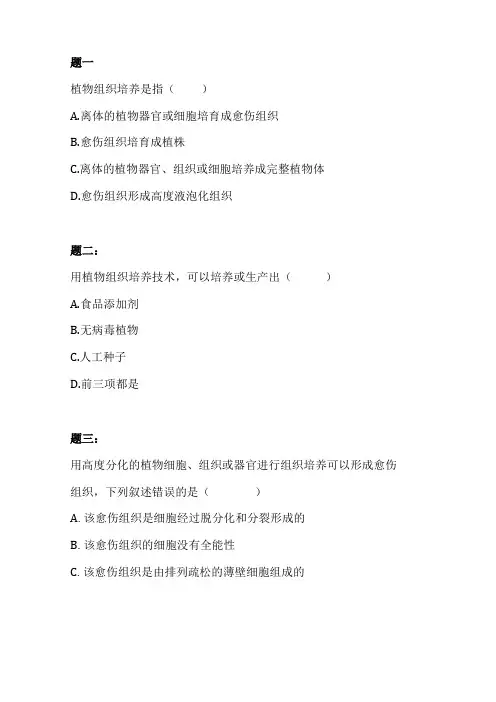 题一

植物组织培养是指（　　）

A.离体的植物器官或细胞培育成愈伤组织

B.愈伤组织培育成植株

C.离体的植物器官、组织或细胞培养成完整植物体

D.愈伤组织形成高度液泡化组织

题二：

用植物组织培养技术，可以培养或生产出（　　）

A.食品添加剂

B.无病毒植物

C.人工种子

D.前三项都是

题三：

用高度分化的植物细胞、组织或器官进行组织培养可以形成愈伤组织，下列叙述错误的是（　　）

A. 该愈伤组织是细胞经过脱分化和分裂形成的

B. 该愈伤组织的细胞没有全能性

C. 该愈伤组织是由排列疏松的薄壁细胞组成的